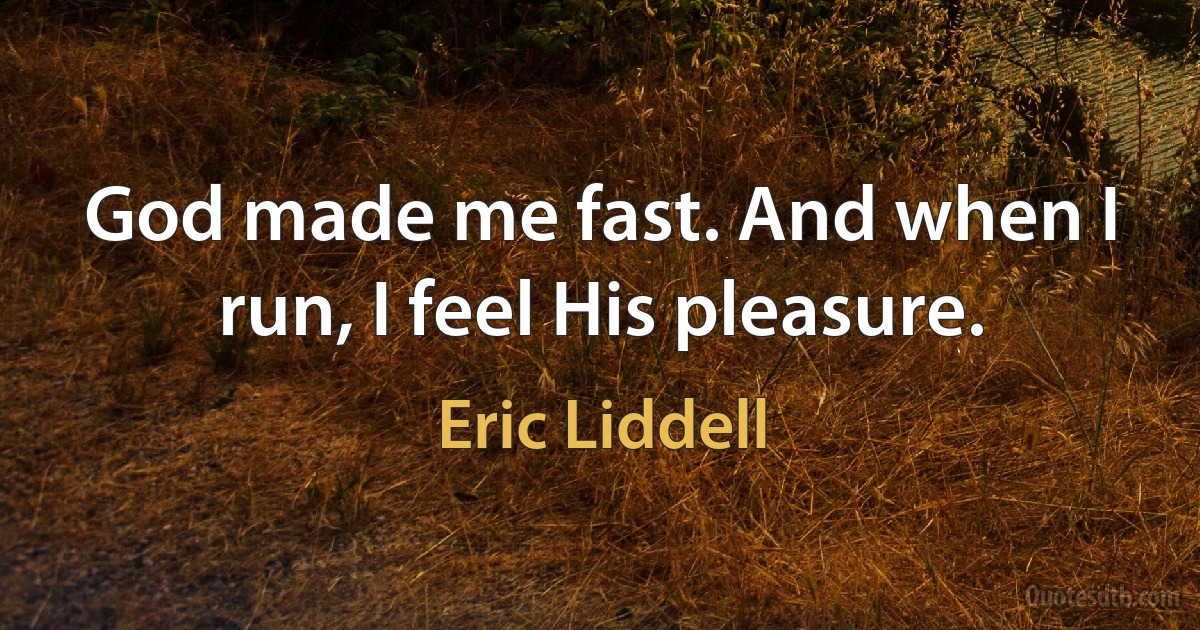 God made me fast. And when I run, I feel His pleasure.

Eric Liddell

Quotesdtb.com